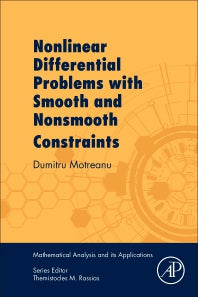 Nonlinear Differential Problems with Smooth and Nonsmooth Constraints

Dumitru Motreanu

Mathematical Analysis and its Applications

Series Editor
Themistocles M. Rassias

AP